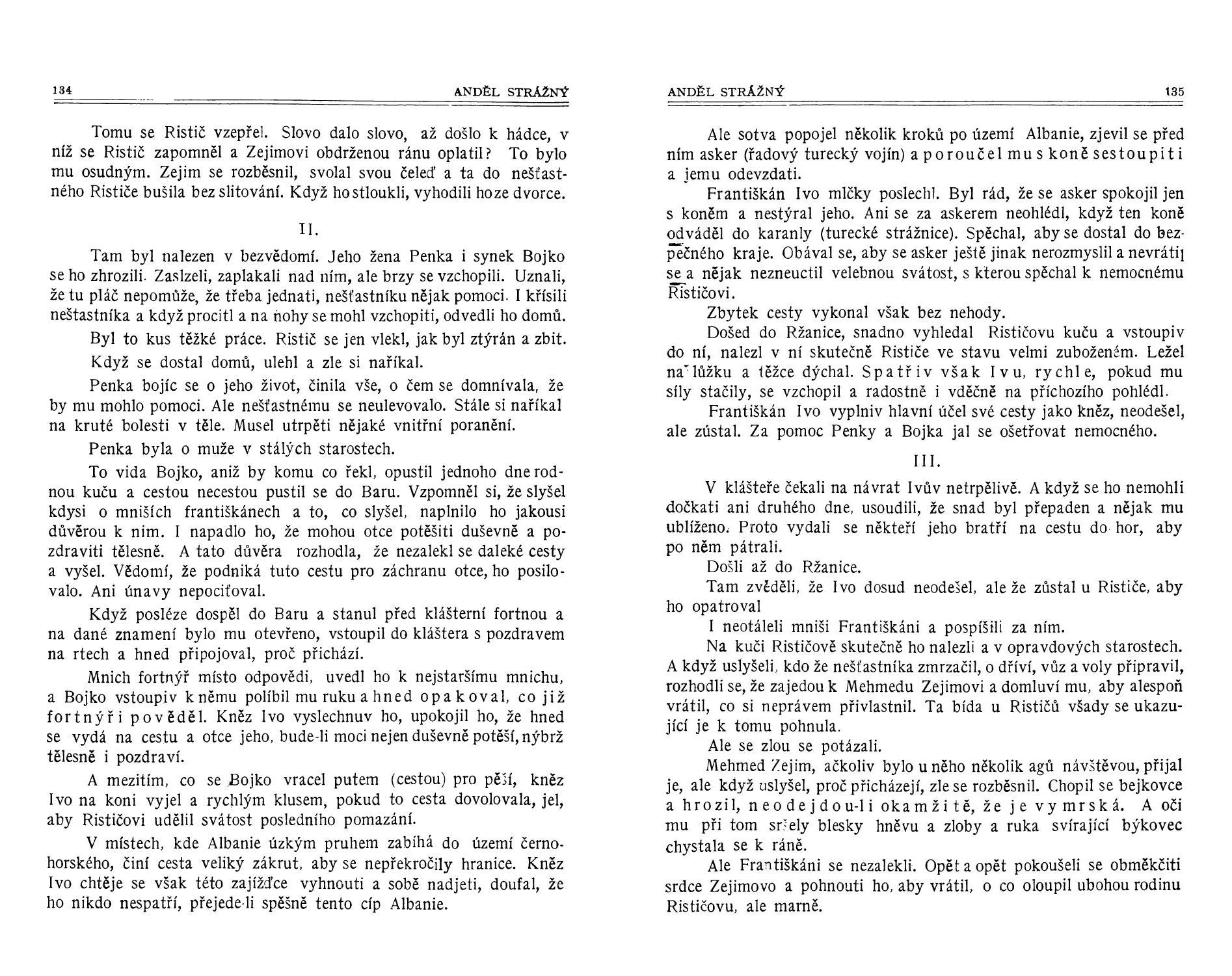 134 ANDĚL STRÁŽNÝ

Tomu se Ristič vzepřel. Slovo dalo slovo, až došlo k hádce, v níž se Ristič zapomněl a Zejimovi obdrženou ránu oplatil? To bylo mu osudným. Zejim se rozběsnil, svolal svou čeleď a ta do nešťastného Rističe bušila bez slitování. Když ho stloukli, vyhodili ho ze dvorce.

II.

Tam byl nalezen v bezvědomí. Jeho žena Penka i synek Bojko se ho zhrozili. Zaslzeli, zaplakali nad ním, ale brzy se vzchopili. Uznali, že tu pláč nepomůže, že třeba jednati, nešťastníku nějak pomoci. I křísili neštastníka a když procitl a na nohy se mohl vzchopiti, odvedli ho domů.

Byl to kus těžké práce. Ristič se jen vlekl, jak byl ztýrán a zbit.

Když se dostal domů, ulehl a zle si naříkal.

Penka bojíc se o jeho život, činila vše, o čem se domnívala, že by mu mohlo pomoci. Ale nešťastnému se neulevovalo. Stále si naříkal na kruté bolesti v těle. Musel utrpěti nějaké vnitřní poranění.

Penka byla o muže v stálých starostech.

To vida Bojko, aniž by komu co řekl, opustil jednoho dne rodnou kuču a cestou necestou pustil se do Baru. Vzpomněl si, že slyšel kdysi o mniších františkánech a to, co slyšel, naplnilo ho jakousi důvěrou k nim. I napadlo ho, že mohou otce potěšiti duševně a pozdraviti tělesně. A tato důvěra rozhodla, že nezalekl se daleké cesty a vyšel. Vědomí, že podniká tuto cestu pro záchranu otce, ho posilovalo. Ani únavy nepociťoval.

Když posléze dospěl do Baru a stanul před klášterní fortnou a na dané znamení bylo mu otevřeno, vstoupil do kláštera s pozdravem na rtech a hned připojoval, proč přichází.

Mnich fortnýř místo odpovědi, uvedl ho k nejstaršímu mnichu, a Bojko vstoupiv k němu políbil mu ruku a hned opakoval, co již fortnýři pověděl. Kněz Ivo vyslechnuv ho, upokojil ho, že hned se vydá na cestu a otce jeho, bude-li moci nejen duševně potěší, nýbrž tělesně i pozdraví.

A mezitím, co se Bojko vracel putem (cestou) pro pěší, kněz Ivo na koni vyjel a rychlým klusem, pokud to cesta dovolovala, jel, aby Rističovi udělil svátost posledního pomazání.

V místech, kde Albanie úzkým pruhem zabíhá do území černohorského, činí cesta veliký zákrut, aby se nepřekročily hranice. Kněz Ivo chtěje se však této zajížďce vyhnouti a sobě nadjeti, doufal, že ho nikdo nespatří, přejede-li spěšně tento cíp Albanie.

ANDĚL STRÁŽNÝ 135

Ale sotva popojel několik kroků po území Albanie, zjevil se před ním asker (řadový turecký vojín) a poroučel mu s koně sestoupiti a jemu odevzdati.

Františkán Ivo mlčky poslechl. Byl rád, že se asker spokojil jen s koněm a nestýral jeho. Ani se za askerem neohlédl, když ten koně odváděl do karanly (turecké strážnice). Spěchal, aby se dostal do bezpečného kraje. Obával se, aby se asker ještě jinak nerozmyslil a nevrátil se a nějak nezneuctil velebnou svátost, s kterou spěchal k nemocnému Rističovi.

Zbytek cesty vykonal však bez nehody.

Došed do Ržanice, snadno vyhledal Rističovu kuču a vstoupiv do ní, nalezl v ní skutečně Rističe ve stavu velmi zuboženém. Ležel na lůžku a těžce dýchal. Spatřiv však Ivu, rychle, pokud mu síly stačily, se vzchopil a radostně i vděčně na příchozího pohlédl.

Františkán Ivo vyplniv hlavní účel své cesty jako kněz, neodešel, ale zůstal. Za pomoc Penky a Bojka jal se ošetřovat nemocného.

III.

V klášteře čekali na návrat Ivův netrpělivě. A když se ho nemohli dočkati ani druhého dne, usoudili, že snad byl přepaden a nějak mu ublíženo. Proto vydali se někteří jeho bratří na cestu do hor, aby po něm pátrali.

Došli až do Ržanice.

Tam zvěděli, že Ivo dosud neodešel, ale že zůstal u Rističe, aby ho opatroval

I neotáleli mniši Františkáni a pospíšili za ním.

Na kuči Rističově skutečně ho nalezli a v opravdových starostech. A když uslyšeli, kdo že nešťastníka zmrzačil, o dříví, vůz a voly připravil, rozhodli se, že zajedou k Mehmedu Zejimovi a domluví mu, aby alespoň vrátil, co si neprávem přivlastnil. Ta bída u Rističů všady se ukazující je k tomu pohnula.

Ale se zlou se potázali.

Mehmed Zejim, ačkoliv bylo u něho několik agů návštěvou, přijal je, ale když uslyšel, proč přicházejí, zle se rozběsnil. Chopil se bejkovce a hrozil, neodejdou-li okamžitě, že je vymrská. A oči mu při tom sršely blesky hněvu a zloby a ruka svírající býkovec chystala se k ráně.

Ale Františkáni se nezalekli. Opět a opět pokoušeli se obměkčiti srdce Zejimovo a pohnouti ho, aby vrátil, o co oloupil ubohou rodinu Rističovu, ale marně.